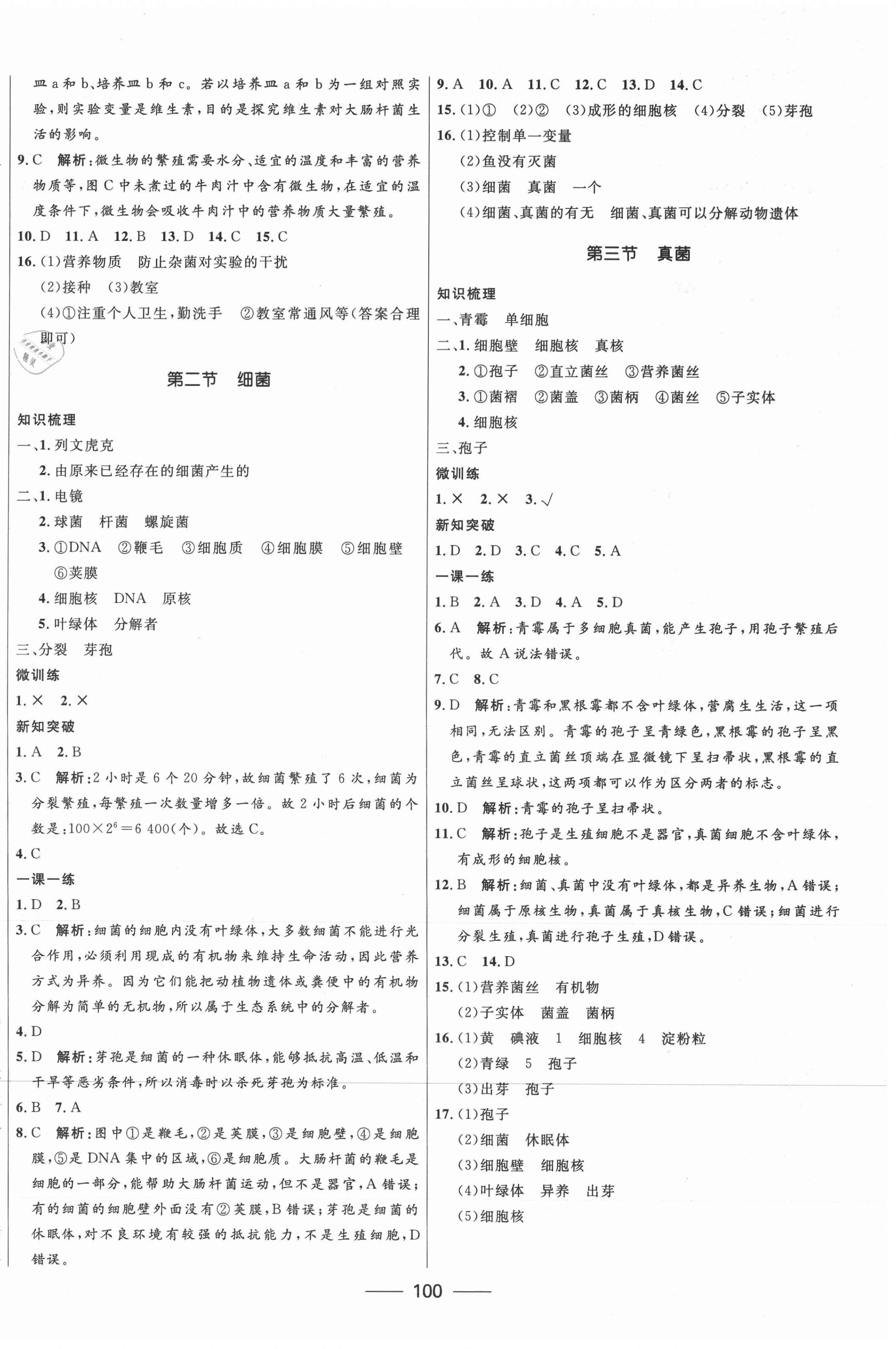 皿 a 和 b、培养皿 b 和 c。若以培养皿 a 和 b 为一组对照实验，则实验变量是维生素，目的是探究维生素对大肠杆菌生活的影响。

9. C　解析：微生物的繁殖需要水分、适宜的温度和丰富的营养物质等，图 C 中未煮过的牛肉汁中含有微生物，在适宜的温度条件下，微生物会吸收牛肉汁中的营养物质大量繁殖。

10. D　11. A　12. B　13. D　14. C　15. C

16. (1)营养物质　防止杂菌对实验的干扰
(2)接种　(3)教室
(4)①注重个人卫生，勤洗手　②教室常通风等(答案合理即可)

第二节　细菌

知识梳理

一、1. 列文虎克
2. 由原来已经存在的细菌产生的

二、1. 电镜
2. 球菌　杆菌　螺旋菌
3. ①DNA　②鞭毛　③细胞质　④细胞膜　⑤细胞壁　⑥荚膜
4. 细胞核　DNA　原核
5. 叶绿体　分解者

三、分裂　芽孢

微训练

1. ×　2. ×

新知突破

1. A　2. B

3. C　解析：2 小时是 6 个 20 分钟，故细菌繁殖了 6 次，细菌为分裂繁殖，每繁殖一次数量增多一倍。故 2 小时后细菌的个数是：$100\times2^6=6\ 400$(个)。故选 C。

4. C

一课一练

1. D　2. B

3. C　解析：细菌的细胞内没有叶绿体，大多数细菌不能进行光合作用，必须利用现成的有机物来维持生命活动，因此营养方式为异养。因为它们能把动植物遗体或粪便中的有机物分解为简单的无机物，所以属于生态系统中的分解者。

4. D

5. D　解析：芽孢是细菌的一种休眠体，能够抵抗高温、低温和干旱等恶劣条件，所以消毒时以杀死芽孢为标准。

6. B　7. A

8. C　解析：图中①是鞭毛，②是荚膜，③是细胞壁，④是细胞膜，⑤是 DNA 集中的区域，⑥是细胞质。大肠杆菌的鞭毛是细胞的一部分，能帮助大肠杆菌运动，但不是器官，A 错误；有的细菌的细胞壁外面没有②荚膜，B 错误；芽孢是细菌的休眠体，对不良环境有较强的抵抗能力，不是生殖细胞，D 错误。

9. A　10. A　11. C　12. C　13. D　14. C

15. (1)①　(2)②　(3)成形的细胞核　(4)分裂　(5)芽孢

16. (1)控制单一变量
(2)鱼没有灭菌
(3)细菌　真菌　一个
(4)细菌、真菌的有无　细菌、真菌可以分解动物遗体

第三节　真菌

知识梳理

一、青霉　单细胞

二、1. 细胞壁　细胞核　真核
2. ①孢子　②直立菌丝　③营养菌丝
3. ①菌褶　②菌盖　③菌柄　④菌丝　⑤子实体
4. 细胞核

三、孢子

微训练

1. ×　2. ×　3. √

新知突破

1. D　2. D　3. C　4. C　5. A

一课一练

1. B　2. A　3. D　4. A　5. D

6. A　解析：青霉属于多细胞真菌，能产生孢子，用孢子繁殖后代。故 A 说法错误。

7. C　8. C

9. D　解析：青霉和黑根霉都不含叶绿体，营腐生生活，这一项相同，无法区别。青霉的孢子呈青绿色，黑根霉的孢子呈黑色，青霉的直立菌丝顶端在显微镜下呈扫帚状，黑根霉的直立菌丝呈球状，这两项都可以作为区分两者的标志。

10. D　解析：青霉的孢子呈扫帚状。

11. C　解析：孢子是生殖细胞不是器官，真菌细胞不含叶绿体，有成形的细胞核。

12. B　解析：细菌、真菌中没有叶绿体，都是异养生物，A 错误；细菌属于原核生物，真菌属于真核生物，C 错误；细菌进行分裂生殖，真菌进行孢子生殖，D 错误。

13. C　14. D

15. (1)营养菌丝　有机物
(2)子实体　菌盖　菌柄

16. (1)黄　碘液　1　细胞核　4　淀粉粒
(2)青绿　5　孢子
(3)出芽　孢子

17. (1)孢子
(2)细菌　休眠体
(3)细胞壁　细胞核
(4)叶绿体　异养　出芽
(5)细胞核

100